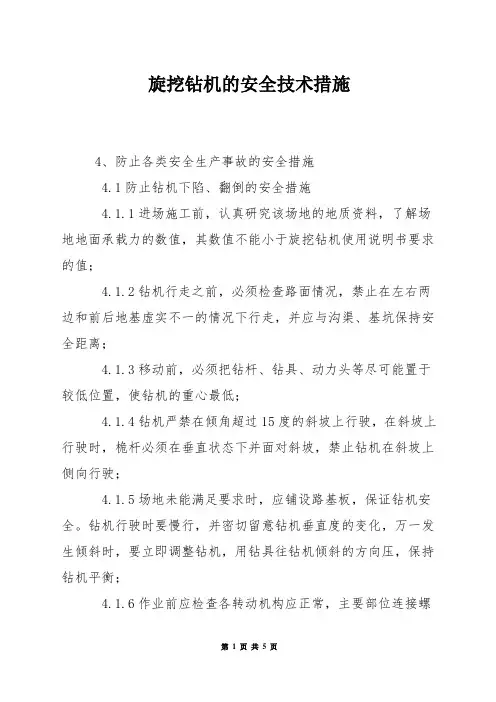 旋挖钻机的安全技术措施

4、防止各类安全生产事故的安全措施

4.1 防止钻机下陷、翻倒的安全措施

4.1.1 进场施工前，认真研究该场地的地质资料，了解场地地面承载力的数值，其数值不能小于旋挖钻机使用说明书要求的值；

4.1.2 钻机行走之前，必须检查路面情况，禁止在左右两边和前后地基虚实不一的情况下行走，并应与沟渠、基坑保持安全距离；

4.1.3 移动前，必须把钻杆、钻具、动力头等尽可能置于较低位置，使钻机的重心最低；

4.1.4 钻机严禁在倾角超过 15 度的斜坡上行驶，在斜坡上行驶时，桅杆必须在垂直状态下并面对斜坡，禁止钻机在斜坡上侧向行驶；

4.1.5 场地未能满足要求时，应铺设路基板，保证钻机安全。钻机行驶时要慢行，并密切留意钻机垂直度的变化，万一发生倾斜时，要立即调整钻机，用钻具往钻机倾斜的方向压，保持钻机平衡；

4.1.6 作业前应检查各转动机构应正常，主要部位连接螺

第 1 页 共 5 页